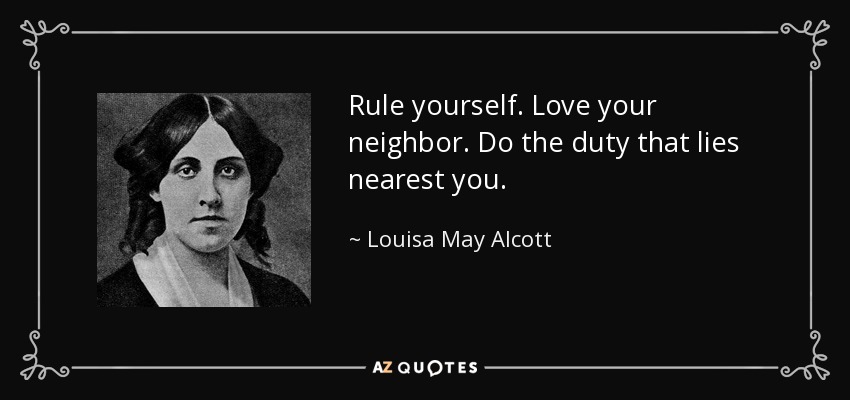 Rule yourself. Love your neighbor. Do the duty that lies nearest you.

~ Louisa May Alcott

AZ QUOTES